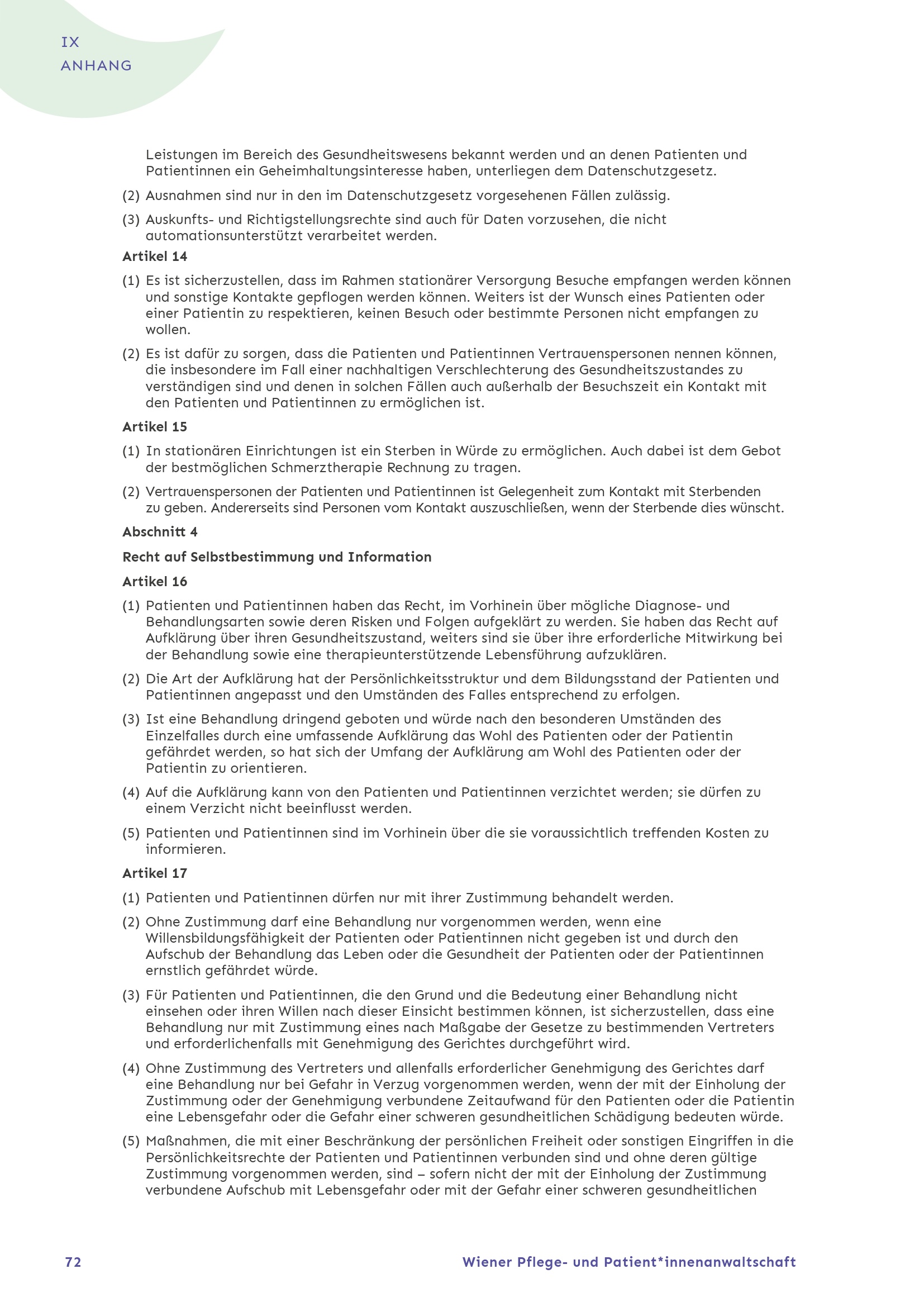 IX
ANHANG

Leistungen im Bereich des Gesundheitswesens bekannt werden und an denen Patienten und Patientinnen ein Geheimhaltungsinteresse haben, unterliegen dem Datenschutzgesetz.

(2) Ausnahmen sind nur in den im Datenschutzgesetz vorgesehenen Fällen zulässig.

(3) Auskunfts- und Richtigstellungsrechte sind auch für Daten vorzusehen, die nicht automationsunterstützt verarbeitet werden.

Artikel 14

(1) Es ist sicherzustellen, dass im Rahmen stationärer Versorgung Besuche empfangen werden können und sonstige Kontakte gepflogen werden können. Weiters ist der Wunsch eines Patienten oder einer Patientin zu respektieren, keinen Besuch oder bestimmte Personen nicht empfangen zu wollen.

(2) Es ist dafür zu sorgen, dass die Patienten und Patientinnen Vertrauenspersonen nennen können, die insbesondere im Fall einer nachhaltigen Verschlechterung des Gesundheitszustandes zu verständigen sind und denen in solchen Fällen auch außerhalb der Besuchszeit ein Kontakt mit den Patienten und Patientinnen zu ermöglichen ist.

Artikel 15

(1) In stationären Einrichtungen ist ein Sterben in Würde zu ermöglichen. Auch dabei ist dem Gebot der bestmöglichen Schmerztherapie Rechnung zu tragen.

(2) Vertrauenspersonen der Patienten und Patientinnen ist Gelegenheit zum Kontakt mit Sterbenden zu geben. Andererseits sind Personen vom Kontakt auszuschließen, wenn der Sterbende dies wünscht.

Abschnitt 4

Recht auf Selbstbestimmung und Information

Artikel 16

(1) Patienten und Patientinnen haben das Recht, im Vorhinein über mögliche Diagnose- und Behandlungsarten sowie deren Risken und Folgen aufgeklärt zu werden. Sie haben das Recht auf Aufklärung über ihren Gesundheitszustand, weiters sind sie über ihre erforderliche Mitwirkung bei der Behandlung sowie eine therapieunterstützende Lebensführung aufzuklären.

(2) Die Art der Aufklärung hat der Persönlichkeitsstruktur und dem Bildungsstand der Patienten und Patientinnen angepasst und den Umständen des Falles entsprechend zu erfolgen.

(3) Ist eine Behandlung dringend geboten und würde nach den besonderen Umständen des Einzelfalles durch eine umfassende Aufklärung das Wohl des Patienten oder der Patientin gefährdet werden, so hat sich der Umfang der Aufklärung am Wohl des Patienten oder der Patientin zu orientieren.

(4) Auf die Aufklärung kann von den Patienten und Patientinnen verzichtet werden; sie dürfen zu einem Verzicht nicht beeinflusst werden.

(5) Patienten und Patientinnen sind im Vorhinein über die sie voraussichtlich treffenden Kosten zu informieren.

Artikel 17

(1) Patienten und Patientinnen dürfen nur mit ihrer Zustimmung behandelt werden.

(2) Ohne Zustimmung darf eine Behandlung nur vorgenommen werden, wenn eine Willensbildungsfähigkeit der Patienten oder Patientinnen nicht gegeben ist und durch den Aufschub der Behandlung das Leben oder die Gesundheit der Patienten oder der Patientinnen ernstlich gefährdet würde.

(3) Für Patienten und Patientinnen, die den Grund und die Bedeutung einer Behandlung nicht einsehen oder ihren Willen nach dieser Einsicht bestimmen können, ist sicherzustellen, dass eine Behandlung nur mit Zustimmung eines nach Maßgabe der Gesetze zu bestimmenden Vertreters und erforderlichenfalls mit Genehmigung des Gerichtes durchgeführt wird.

(4) Ohne Zustimmung des Vertreters und allenfalls erforderlicher Genehmigung des Gerichtes darf eine Behandlung nur bei Gefahr in Verzug vorgenommen werden, wenn der mit der Einholung der Zustimmung oder der Genehmigung verbundene Zeitaufwand für den Patienten oder die Patientin eine Lebensgefahr oder die Gefahr einer schweren gesundheitlichen Schädigung bedeuten würde.

(5) Maßnahmen, die mit einer Beschränkung der persönlichen Freiheit oder sonstigen Eingriffen in die Persönlichkeitsrechte der Patienten und Patientinnen verbunden sind und ohne deren gültige Zustimmung vorgenommen werden, sind – sofern nicht der mit der Einholung der Zustimmung verbundene Aufschub mit Lebensgefahr oder mit der Gefahr einer schweren gesundheitlichen

72 Wiener Pflege- und Patient*innenanwaltschaft